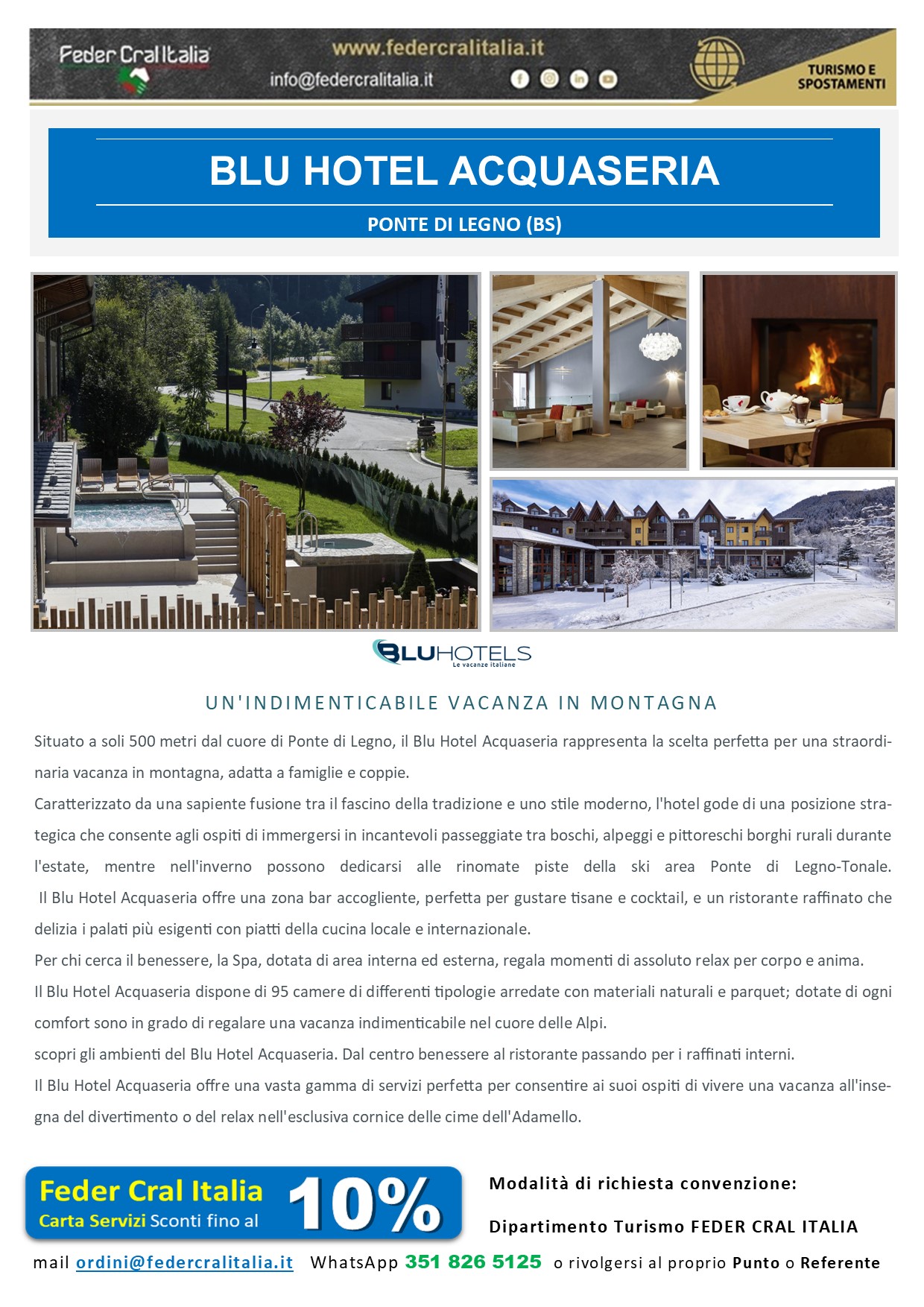 Feder Cral Italia
www.federcralitalia.it
info@federcralitalia.it
TURISMO E SPOSTAMENTI

BLU HOTEL ACQUASERIA

PONTE DI LEGNO (BS)

BLUHOTELS
Le vacanze italiane

UN'INDIMENTICABILE VACANZA IN MONTAGNA

Situato a soli 500 metri dal cuore di Ponte di Legno, il Blu Hotel Acquaseria rappresenta la scelta perfetta per una straordinaria vacanza in montagna, adatta a famiglie e coppie.

Caratterizzato da una sapiente fusione tra il fascino della tradizione e uno stile moderno, l'hotel gode di una posizione strategica che consente agli ospiti di immergersi in incantevoli passeggiate tra boschi, alpeggi e pittoreschi borghi rurali durante l'estate, mentre nell'inverno possono dedicarsi alle rinomate piste della ski area Ponte di Legno-Tonale.

Il Blu Hotel Acquaseria offre una zona bar accogliente, perfetta per gustare tisane e cocktail, e un ristorante raffinato che delizia i palati più esigenti con piatti della cucina locale e internazionale.

Per chi cerca il benessere, la Spa, dotata di area interna ed esterna, regala momenti di assoluto relax per corpo e anima.

Il Blu Hotel Acquaseria dispone di 95 camere di differenti tipologie arredate con materiali naturali e parquet; dotate di ogni comfort sono in grado di regalare una vacanza indimenticabile nel cuore delle Alpi.

scopri gli ambienti del Blu Hotel Acquaseria. Dal centro benessere al ristorante passando per i raffinati interni.

Il Blu Hotel Acquaseria offre una vasta gamma di servizi perfetta per consentire ai suoi ospiti di vivere una vacanza all'insegna del divertimento o del relax nell'esclusiva cornice delle cime dell'Adamello.

Feder Cral Italia
Carta Servizi Sconti fino al 10%

Modalità di richiesta convenzione:

Dipartimento Turismo FEDER CRAL ITALIA

mail ordini@federcralitalia.it WhatsApp 351 826 5125 o rivolgersi al proprio Punto o Referente